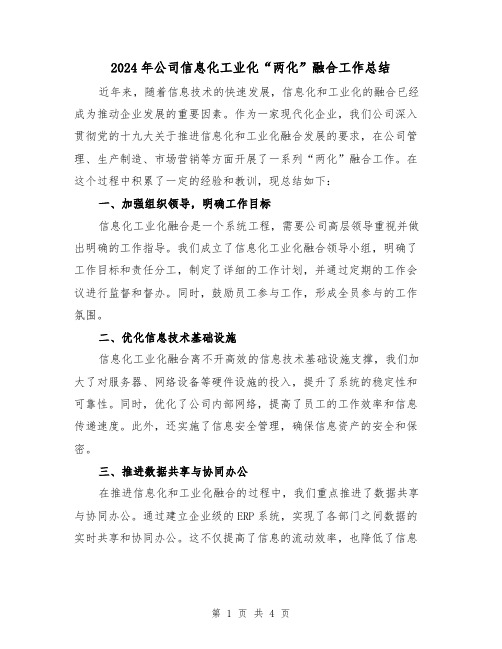 2024年公司信息化工业化“两化”融合工作总结

近年来，随着信息技术的快速发展，信息化和工业化的融合已经成为推动企业发展的重要因素。作为一家现代化企业，我们公司深入贯彻党的十九大关于推进信息化和工业化融合发展的要求，在公司管理、生产制造、市场营销等方面开展了一系列“两化”融合工作。在这个过程中积累了一定的经验和教训，现总结如下：

一、加强组织领导，明确工作目标

信息化工业化融合是一个系统工程，需要公司高层领导重视并做出明确的工作指导。我们成立了信息化工业化融合领导小组，明确了工作目标和责任分工，制定了详细的工作计划，并通过定期的工作会议进行监督和督办。同时，鼓励员工参与工作，形成全员参与的工作氛围。

二、优化信息技术基础设施

信息化工业化融合离不开高效的信息技术基础设施支撑，我们加大了对服务器、网络设备等硬件设施的投入，提升了系统的稳定性和可靠性。同时，优化了公司内部网络，提高了员工的工作效率和信息传递速度。此外，还实施了信息安全管理，确保信息资产的安全和保密。

三、推进数据共享与协同办公

在推进信息化和工业化融合的过程中，我们重点推进了数据共享与协同办公。通过建立企业级的ERP系统，实现了各部门之间数据的实时共享和协同办公。这不仅提高了信息的流动效率，也降低了信息

第 1 页 共 4 页